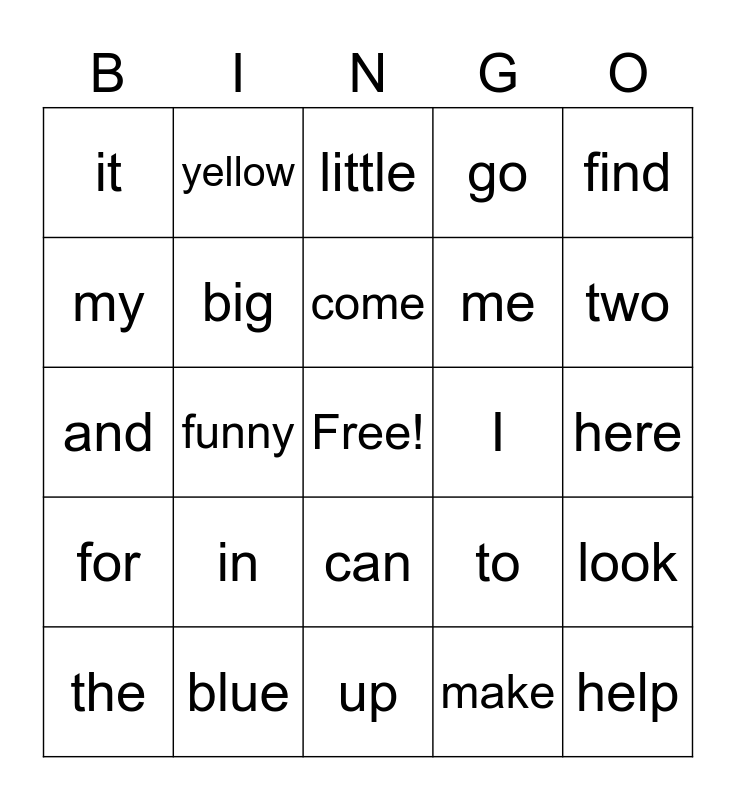 | B | I | N | G | O |
|---|---|---|---|---|
| it | yellow | little | go | find |
| my | big | come | me | two |
| and | funny | Free! | I | here |
| for | in | can | to | look |
| the | blue | up | make | help |